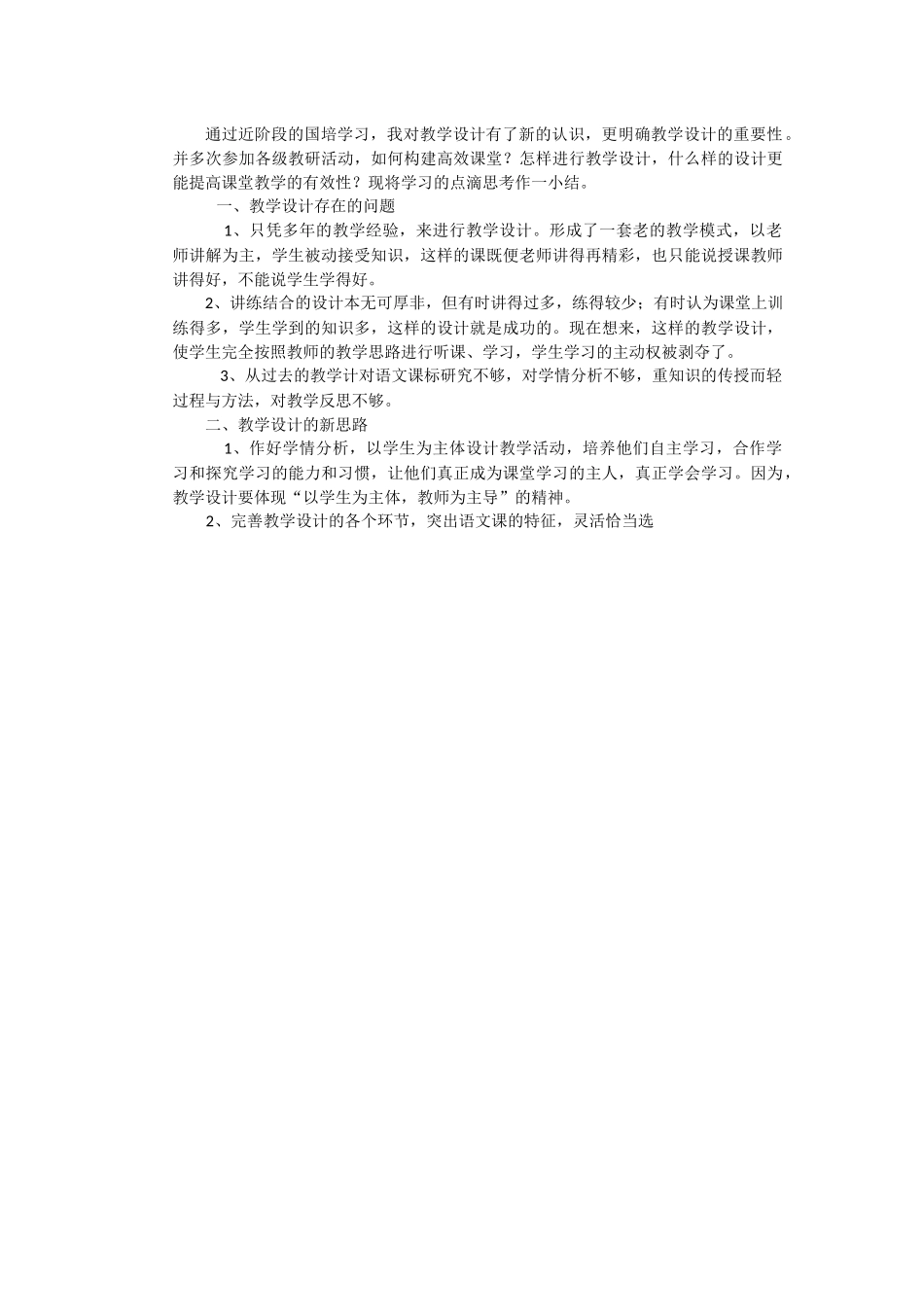 通过近阶段的国培学习，我对教学设计有了新的认识，更明确教学设计的重要性。并多次参加各级教研活动，如何构建高效课堂？怎样进行教学设计，什么样的设计更能提高课堂教学的有效性？现将学习的点滴思考作一小结。

一、教学设计存在的问题

1、只凭多年的教学经验，来进行教学设计。形成了一套老的教学模式，以老师讲解为主，学生被动接受知识，这样的课既便老师讲得再精彩，也只能说授课教师讲得好，不能说学生学得好。

2、讲练结合的设计本无可厚非，但有时讲得过多，练得较少；有时认为课堂上训练得多，学生学到的知识多，这样的设计就是成功的。现在想来，这样的教学设计，使学生完全按照教师的教学思路进行听课、学习，学生学习的主动权被剥夺了。

3、从过去的教学计对语文课标研究不够，对学情分析不够，重知识的传授而轻过程与方法，对教学反思不够。

二、教学设计的新思路

1、作好学情分析，以学生为主体设计教学活动，培养他们自主学习，合作学习和探究学习的能力和习惯，让他们真正成为课堂学习的主人，真正学会学习。因为，教学设计要体现“以学生为主体，教师为主导”的精神。

2、完善教学设计的各个环节，突出语文课的特征，灵活恰当选